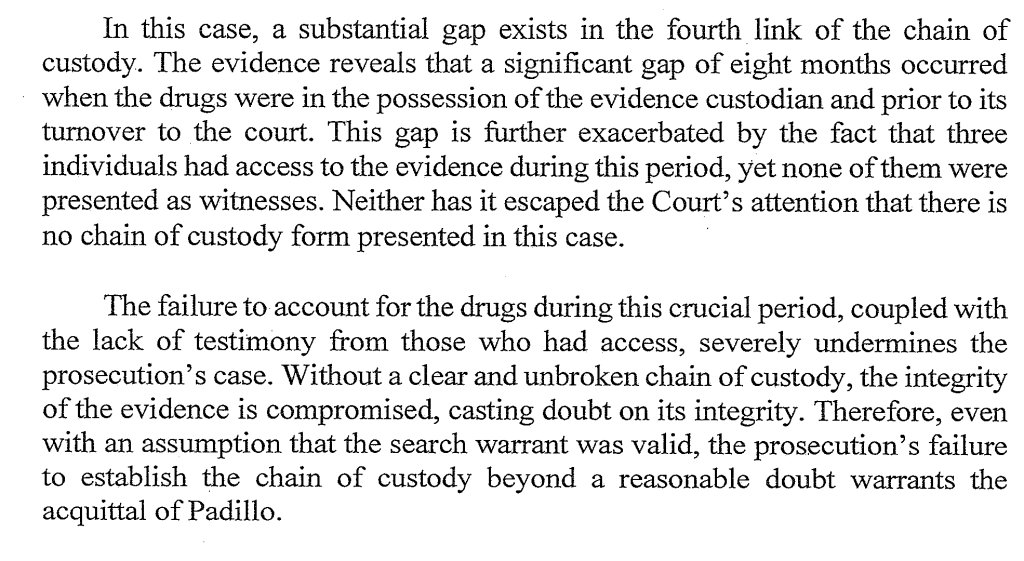 In this case, a substantial gap exists in the fourth link of the chain of custody. The evidence reveals that a significant gap of eight months occurred when the drugs were in the possession of the evidence custodian and prior to its turnover to the court. This gap is further exacerbated by the fact that three individuals had access to the evidence during this period, yet none of them were presented as witnesses. Neither has it escaped the Court's attention that there is no chain of custody form presented in this case.

The failure to account for the drugs during this crucial period, coupled with the lack of testimony from those who had access, severely undermines the prosecution's case. Without a clear and unbroken chain of custody, the integrity of the evidence is compromised, casting doubt on its integrity. Therefore, even with an assumption that the search warrant was valid, the prosecution's failure to establish the chain of custody beyond a reasonable doubt warrants the acquittal of Padillo.